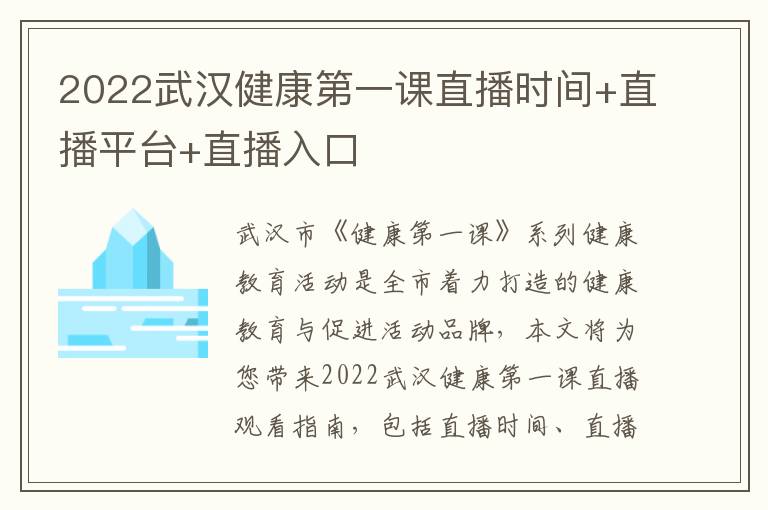 2022武汉健康第一课直播时间+直播平台+直播入口

武汉市《健康第一课》系列健康教育活动是全市着力打造的健康教育与促进活动品牌，本文将为您带来2022武汉健康第一课直播观看指南，包括直播时间、直播